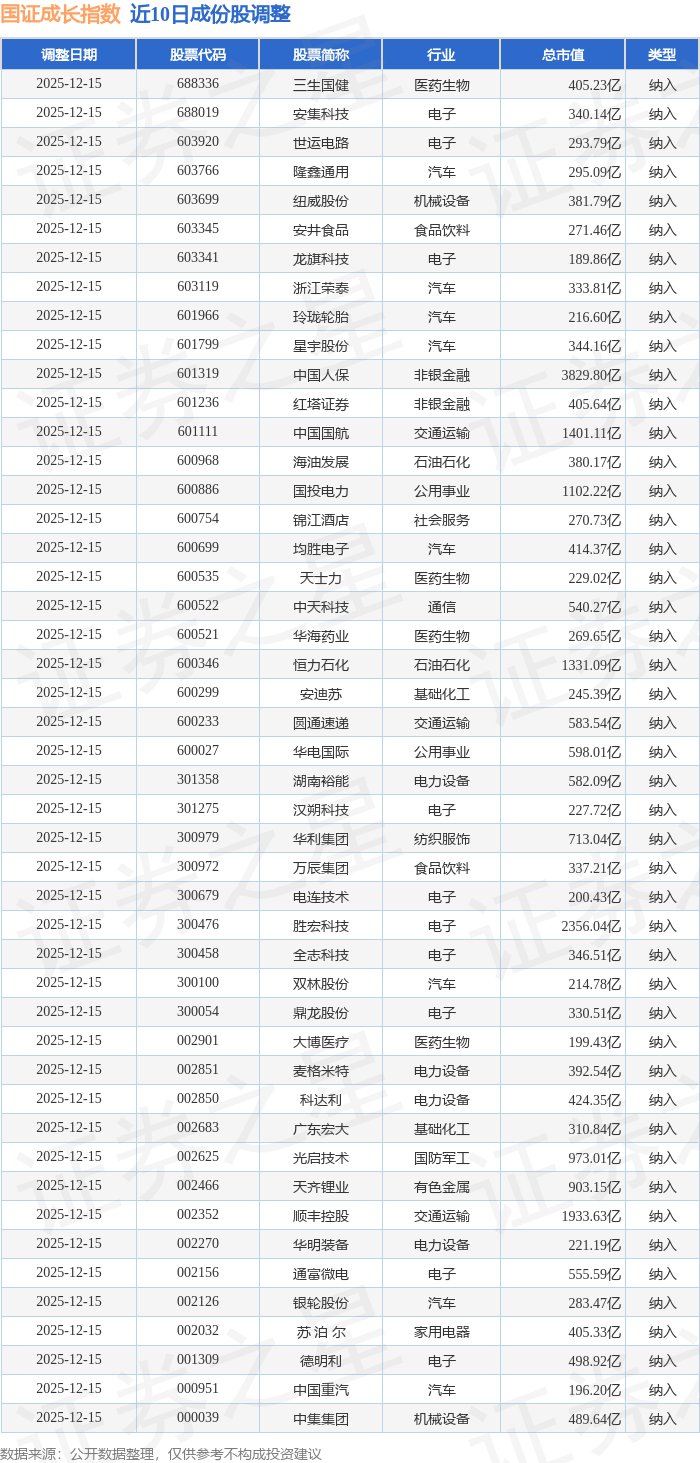 国证成长指数 近10日成份股调整

| 调整日期 | 股票代码 | 股票简称 | 行业 | 总市值 | 类型 |
|---|---|---|---|---|---|
| 2025-12-15 | 688336 | 三生国健 | 医药生物 | 405.23亿 | 纳入 |
| 2025-12-15 | 688019 | 安集科技 | 电子 | 340.14亿 | 纳入 |
| 2025-12-15 | 603920 | 世运电路 | 电子 | 293.79亿 | 纳入 |
| 2025-12-15 | 603766 | 隆鑫通用 | 汽车 | 295.09亿 | 纳入 |
| 2025-12-15 | 603699 | 纽威股份 | 机械设备 | 381.79亿 | 纳入 |
| 2025-12-15 | 603345 | 安井食品 | 食品饮料 | 271.46亿 | 纳入 |
| 2025-12-15 | 603341 | 龙旗科技 | 电子 | 189.86亿 | 纳入 |
| 2025-12-15 | 603119 | 浙江荣泰 | 汽车 | 333.81亿 | 纳入 |
| 2025-12-15 | 601966 | 玲珑轮胎 | 汽车 | 216.60亿 | 纳入 |
| 2025-12-15 | 601799 | 星宇股份 | 汽车 | 344.16亿 | 纳入 |
| 2025-12-15 | 601319 | 中国人保 | 非银金融 | 3829.80亿 | 纳入 |
| 2025-12-15 | 601236 | 红塔证券 | 非银金融 | 405.64亿 | 纳入 |
| 2025-12-15 | 601111 | 中国国航 | 交通运输 | 1401.11亿 | 纳入 |
| 2025-12-15 | 600968 | 海油发展 | 石油石化 | 380.17亿 | 纳入 |
| 2025-12-15 | 600886 | 国投电力 | 公用事业 | 1102.22亿 | 纳入 |
| 2025-12-15 | 600754 | 锦江酒店 | 社会服务 | 270.73亿 | 纳入 |
| 2025-12-15 | 600699 | 均胜电子 | 汽车 | 414.37亿 | 纳入 |
| 2025-12-15 | 600535 | 天士力 | 医药生物 | 229.02亿 | 纳入 |
| 2025-12-15 | 600522 | 中天科技 | 通信 | 540.27亿 | 纳入 |
| 2025-12-15 | 600521 | 华海药业 | 医药生物 | 269.65亿 | 纳入 |
| 2025-12-15 | 600346 | 恒力石化 | 石油石化 | 1331.09亿 | 纳入 |
| 2025-12-15 | 600299 | 安迪苏 | 基础化工 | 245.39亿 | 纳入 |
| 2025-12-15 | 600233 | 圆通速递 | 交通运输 | 583.54亿 | 纳入 |
| 2025-12-15 | 600027 | 华电国际 | 公用事业 | 598.01亿 | 纳入 |
| 2025-12-15 | 301358 | 湖南裕能 | 电力设备 | 582.09亿 | 纳入 |
| 2025-12-15 | 301275 | 汉朔科技 | 电子 | 227.72亿 | 纳入 |
| 2025-12-15 | 300979 | 华利集团 | 纺织服饰 | 713.04亿 | 纳入 |
| 2025-12-15 | 300972 | 万辰集团 | 食品饮料 | 337.21亿 | 纳入 |
| 2025-12-15 | 300679 | 电连技术 | 电子 | 200.43亿 | 纳入 |
| 2025-12-15 | 300476 | 胜宏科技 | 电子 | 2356.04亿 | 纳入 |
| 2025-12-15 | 300458 | 全志科技 | 电子 | 346.51亿 | 纳入 |
| 2025-12-15 | 300100 | 双林股份 | 汽车 | 214.78亿 | 纳入 |
| 2025-12-15 | 300054 | 鼎龙股份 | 电子 | 330.51亿 | 纳入 |
| 2025-12-15 | 002901 | 大博医疗 | 医药生物 | 199.43亿 | 纳入 |
| 2025-12-15 | 002851 | 麦格米特 | 电力设备 | 392.54亿 | 纳入 |
| 2025-12-15 | 002850 | 科达利 | 电力设备 | 424.35亿 | 纳入 |
| 2025-12-15 | 002683 | 广东宏大 | 基础化工 | 310.84亿 | 纳入 |
| 2025-12-15 | 002625 | 光启技术 | 国防军工 | 973.01亿 | 纳入 |
| 2025-12-15 | 002466 | 天齐锂业 | 有色金属 | 903.15亿 | 纳入 |
| 2025-12-15 | 002352 | 顺丰控股 | 交通运输 | 1933.63亿 | 纳入 |
| 2025-12-15 | 002270 | 华明装备 | 电力设备 | 221.19亿 | 纳入 |
| 2025-12-15 | 002156 | 通富微电 | 电子 | 555.59亿 | 纳入 |
| 2025-12-15 | 002126 | 银轮股份 | 汽车 | 283.47亿 | 纳入 |
| 2025-12-15 | 002032 | 苏泊尔 | 家用电器 | 405.33亿 | 纳入 |
| 2025-12-15 | 001309 | 德明利 | 电子 | 498.92亿 | 纳入 |
| 2025-12-15 | 000951 | 中国重汽 | 汽车 | 196.20亿 | 纳入 |
| 2025-12-15 | 000039 | 中集集团 | 机械设备 | 489.64亿 | 纳入 |

数据来源：公开数据整理，仅供参考不构成投资建议

证券之星